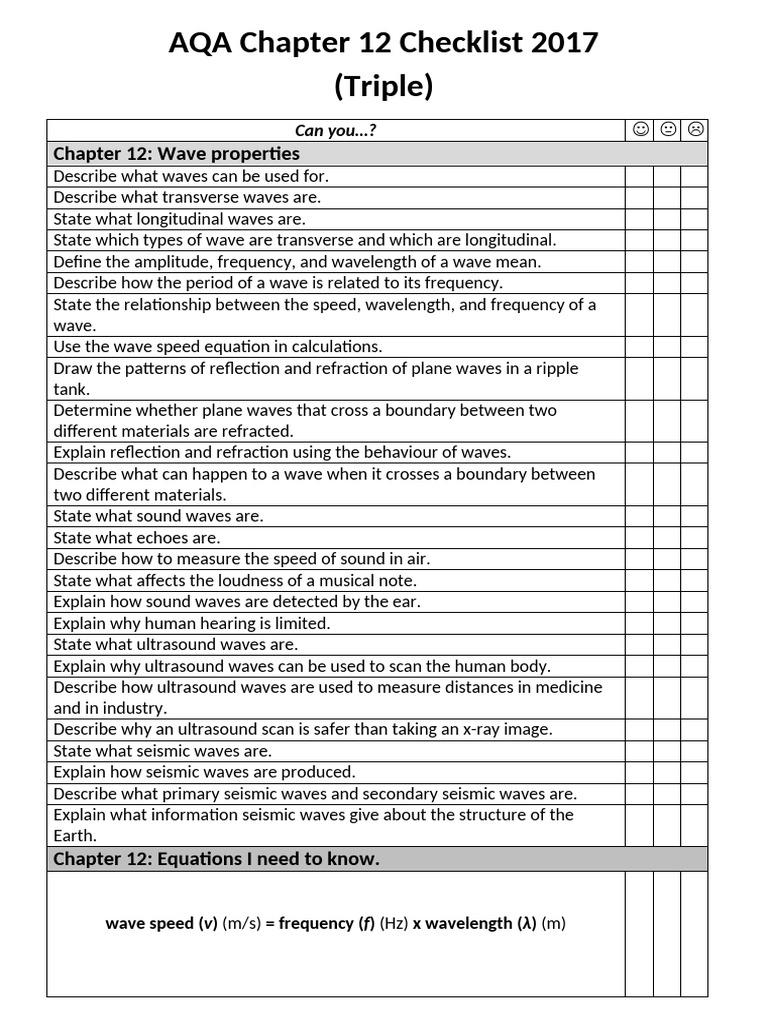 AQA Chapter 12 Checklist 2017
(Triple)

| Can you...? | ☺ | 😐 | ☹ |
|---|---|---|---|
| Chapter 12: Wave properties | | | |
| Describe what waves can be used for. | | | |
| Describe what transverse waves are. | | | |
| State what longitudinal waves are. | | | |
| State which types of wave are transverse and which are longitudinal. | | | |
| Define the amplitude, frequency, and wavelength of a wave mean. | | | |
| Describe how the period of a wave is related to its frequency. | | | |
| State the relationship between the speed, wavelength, and frequency of a wave. | | | |
| Use the wave speed equation in calculations. | | | |
| Draw the patterns of reflection and refraction of plane waves in a ripple tank. | | | |
| Determine whether plane waves that cross a boundary between two different materials are refracted. | | | |
| Explain reflection and refraction using the behaviour of waves. | | | |
| Describe what can happen to a wave when it crosses a boundary between two different materials. | | | |
| State what sound waves are. | | | |
| State what echoes are. | | | |
| Describe how to measure the speed of sound in air. | | | |
| State what affects the loudness of a musical note. | | | |
| Explain how sound waves are detected by the ear. | | | |
| Explain why human hearing is limited. | | | |
| State what ultrasound waves are. | | | |
| Explain why ultrasound waves can be used to scan the human body. | | | |
| Describe how ultrasound waves are used to measure distances in medicine and in industry. | | | |
| Describe why an ultrasound scan is safer than taking an x-ray image. | | | |
| State what seismic waves are. | | | |
| Explain how seismic waves are produced. | | | |
| Describe what primary seismic waves and secondary seismic waves are. | | | |
| Explain what information seismic waves give about the structure of the Earth. | | | |
| Chapter 12: Equations I need to know. | | | |
| wave speed (v) (m/s) = frequency (f) (Hz) x wavelength (λ) (m) | | | |